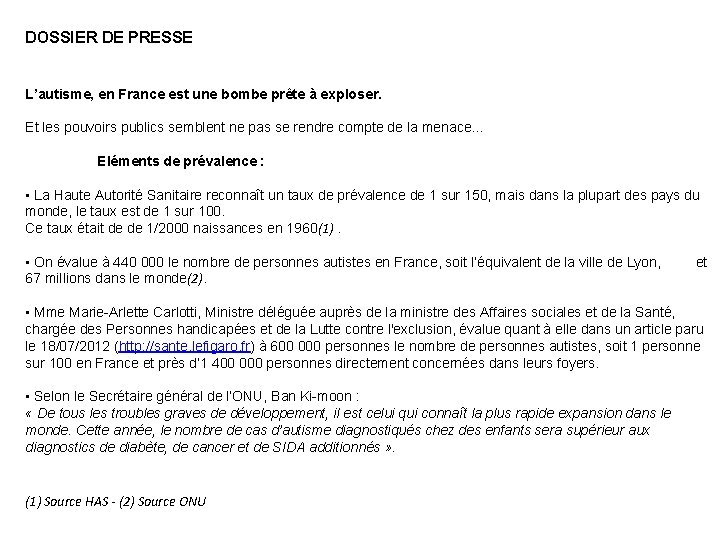 DOSSIER DE PRESSE

L'autisme, en France est une bombe prête à exploser.

Et les pouvoirs publics semblent ne pas se rendre compte de la menace...

Eléments de prévalence :

▪ La Haute Autorité Sanitaire reconnaît un taux de prévalence de 1 sur 150, mais dans la plupart des pays du monde, le taux est de 1 sur 100.
Ce taux était de de 1/2000 naissances en 1960(1) .

▪ On évalue à 440 000 le nombre de personnes autistes en France, soit l'équivalent de la ville de Lyon, et 67 millions dans le monde(2).

▪ Mme Marie-Arlette Carlotti, Ministre déléguée auprès de la ministre des Affaires sociales et de la Santé, chargée des Personnes handicapées et de la Lutte contre l'exclusion, évalue quant à elle dans un article paru le 18/07/2012 (http://sante.lefigaro.fr) à 600 000 personnes le nombre de personnes autistes, soit 1 personne sur 100 en France et près d'1 400 000 personnes directement concernées dans leurs foyers.

▪ Selon le Secrétaire général de l'ONU, Ban Ki-moon :
« De tous les troubles graves de développement, il est celui qui connaît la plus rapide expansion dans le monde. Cette année, le nombre de cas d'autisme diagnostiqués chez des enfants sera supérieur aux diagnostics de diabète, de cancer et de SIDA additionnés ».

(1) Source HAS - (2) Source ONU